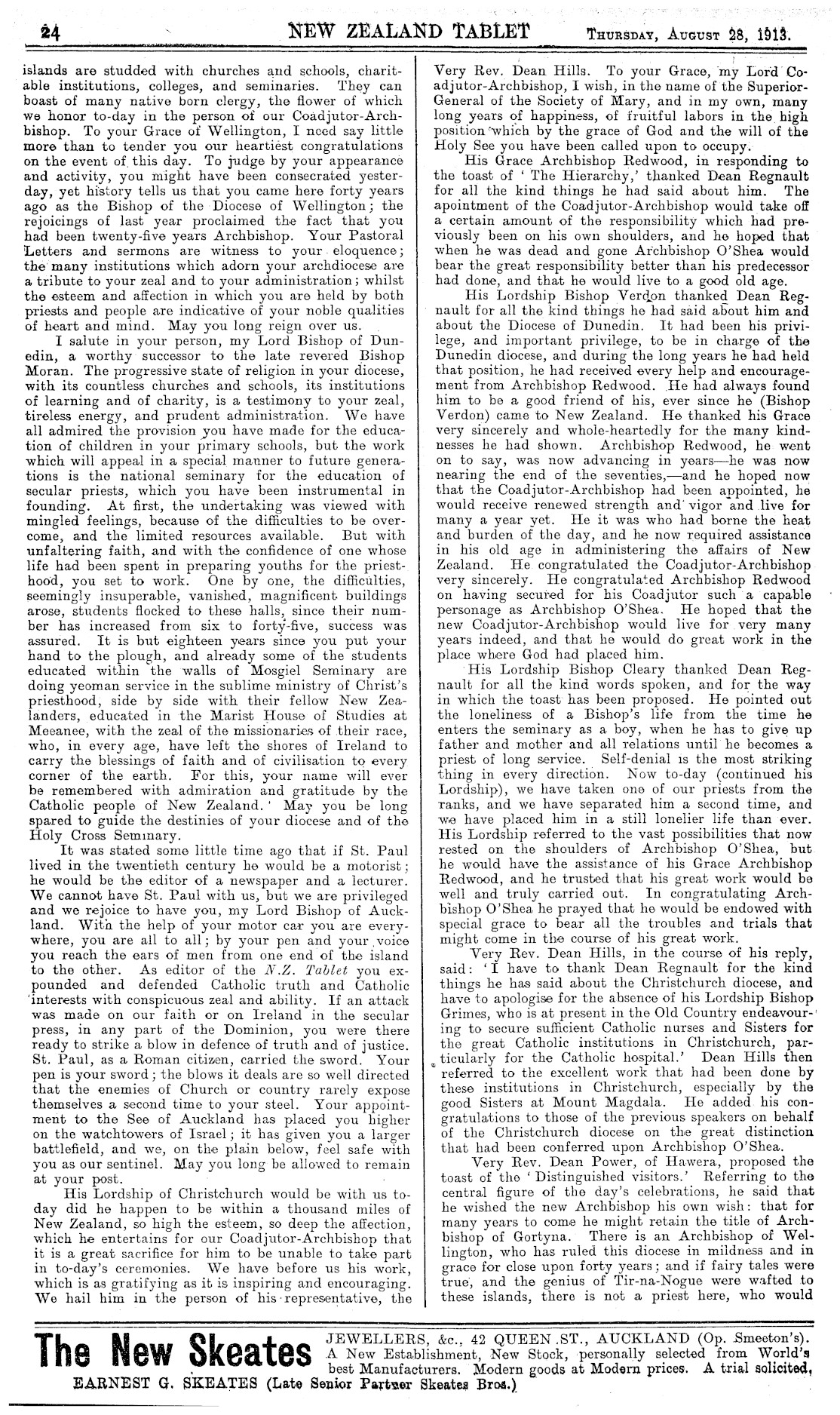 24 NEW ZEALAND TABLET Thursday, August 28, 1913.

islands are studded with churches and schools, charitable institutions, colleges, and seminaries. They can boast of many native born clergy, the flower of which we honor to-day in the person of our Coadjutor-Archbishop. To your Grace of Wellington, I need say little more than to tender you our heartiest congratulations on the event of this day. To judge by your appearance and activity, you might have been consecrated yesterday, yet history tells us that you came here forty years ago as the Bishop of the Diocese of Wellington; the rejoicings of last year proclaimed the fact that you had been twenty-five years Archbishop. Your Pastoral Letters and sermons are witness to your eloquence; the many institutions which adorn your archdiocese are a tribute to your zeal and to your administration; whilst the esteem and affection in which you are held by both priests and people are indicative of your noble qualities of heart and mind. May you long reign over us.

I salute in your person, my Lord Bishop of Dunedin, a worthy successor to the late revered Bishop Moran. The progressive state of religion in your diocese, with its countless churches and schools, its institutions of learning and of charity, is a testimony to your zeal, tireless energy, and prudent administration. We have all admired the provision you have made for the education of children in your primary schools, but the work which will appeal in a special manner to future generations is the national seminary for the education of secular priests, which you have been instrumental in founding. At first, the undertaking was viewed with mingled feelings, because of the difficulties to be overcome, and the limited resources available. But with unfaltering faith, and with the confidence of one whose life had been spent in preparing youths for the priesthood, you set to work. One by one, the difficulties, seemingly insuperable, vanished, magnificent buildings arose, students flocked to these halls, since their number has increased from six to forty-five, success was assured. It is but eighteen years since you put your hand to the plough, and already some of the students educated within the walls of Mosgiel Seminary are doing yeoman service in the sublime ministry of Christ's priesthood, side by side with their fellow New Zealanders, educated in the Marist House of Studies at Meeanee, with the zeal of the missionaries of their race, who, in every age, have left the shores of Ireland to carry the blessings of faith and of civilisation to every corner of the earth. For this, your name will ever be remembered with admiration and gratitude by the Catholic people of New Zealand.' May you be long spared to guide the destinies of your diocese and of the Holy Cross Seminary.

It was stated some little time ago that if St. Paul lived in the twentieth century he would be a motorist; he would be the editor of a newspaper and a lecturer. We cannot have St. Paul with us, but we are privileged and we rejoice to have you, my Lord Bishop of Auckland. With the help of your motor car you are everywhere, you are all to all; by your pen and your voice you reach the ears of men from one end of the island to the other. As editor of the N.Z. Tablet you expounded and defended Catholic truth and Catholic interests with conspicuous zeal and ability. If an attack was made on our faith or on Ireland in the secular press, in any part of the Dominion, you were there ready to strike a blow in defence of truth and of justice. St. Paul, as a Roman citizen, carried the sword. Your pen is your sword; the blows it deals are so well directed that the enemies of Church or country rarely expose themselves a second time to your steel. Your appointment to the See of Auckland has placed you higher on the watchtowers of Israel; it has given you a larger battlefield, and we, on the plain below, feel safe with you as our sentinel. May you long be allowed to remain at your post.

His Lordship of Christchurch would be with us to-day did he happen to be within a thousand miles of New Zealand, so high the esteem, so deep the affection, which he entertains for our Coadjutor-Archbishop that it is a great sacrifice for him to be unable to take part in to-day's ceremonies. We have before us his work, which is as gratifying as it is inspiring and encouraging. We hail him in the person of his representative, the Very Rev. Dean Hills. To your Grace, my Lord Coadjutor-Archbishop, I wish, in the name of the Superior-General of the Society of Mary, and in my own, many long years of happiness, of fruitful labors in the high position which by the grace of God and the will of the Holy See you have been called upon to occupy.

His Grace Archbishop Redwood, in responding to the toast of 'The Hierarchy,' thanked Dean Regnault for all the kind things he had said about him. The apointment of the Coadjutor-Archbishop would take off a certain amount of the responsibility which had previously been on his own shoulders, and he hoped that when he was dead and gone Archbishop O'Shea would bear the great responsibility better than his predecessor had done, and that he would live to a good old age.

His Lordship Bishop Verdon thanked Dean Regnault for all the kind things he had said about him and about the Diocese of Dunedin. It had been his privilege, and important privilege, to be in charge of the Dunedin diocese, and during the long years he had held that position, he had received every help and encouragement from Archbishop Redwood. He had always found him to be a good friend of his, ever since he (Bishop Verdon) came to New Zealand. He thanked his Grace very sincerely and whole-heartedly for the many kindnesses he had shown. Archbishop Redwood, he went on to say, was now advancing in years—he was now nearing the end of the seventies,—and he hoped now that the Coadjutor-Archbishop had been appointed, he would receive renewed strength and vigor and live for many a year yet. He it was who had borne the heat and burden of the day, and he now required assistance in his old age in administering the affairs of New Zealand. He congratulated the Coadjutor-Archbishop very sincerely. He congratulated Archbishop Redwood on having secured for his Coadjutor such a capable personage as Archbishop O'Shea. He hoped that the new Coadjutor-Archbishop would live for very many years indeed, and that he would do great work in the place where God had placed him.

His Lordship Bishop Cleary thanked Dean Regnault for all the kind words spoken, and for the way in which the toast has been proposed. He pointed out the loneliness of a Bishop's life from the time he enters the seminary as a boy, when he has to give up father and mother and all relations until he becomes a priest of long service. Self-denial is the most striking thing in every direction. Now to-day (continued his Lordship), we have taken one of our priests from the ranks, and we have separated him a second time, and we have placed him in a still lonelier life than ever. His Lordship referred to the vast possibilities that now rested on the shoulders of Archbishop O'Shea, but he would have the assistance of his Grace Archbishop Redwood, and he trusted that his great work would be well and truly carried out. In congratulating Archbishop O'Shea he prayed that he would be endowed with special grace to bear all the troubles and trials that might come in the course of his great work.

Very Rev. Dean Hills, in the course of his reply, said: 'I have to thank Dean Regnault for the kind things he has said about the Christchurch diocese, and have to apologise for the absence of his Lordship Bishop Grimes, who is at present in the Old Country endeavouring to secure sufficient Catholic nurses and Sisters for the great Catholic institutions in Christchurch, particularly for the Catholic hospital.' Dean Hills then referred to the excellent work that had been done by these institutions in Christchurch, especially by the good Sisters at Mount Magdala. He added his congratulations to those of the previous speakers on behalf of the Christchurch diocese on the great distinction that had been conferred upon Archbishop O'Shea.

Very Rev. Dean Power, of Hawera, proposed the toast of the 'Distinguished visitors.' Referring to the central figure of the day's celebrations, he said that he wished the new Archbishop his own wish: that for many years to come he might retain the title of Archbishop of Gortyna. There is an Archbishop of Wellington, who has ruled this diocese in mildness and in grace for close upon forty years; and if fairy tales were true, and the genius of Tir-na-Nogue were wafted to these islands, there is not a priest here, who would

The New Skeates JEWELLERS, &c., 42 QUEEN ST., AUCKLAND (Op. Smeeton's). A New Establishment, New Stock, personally selected from World's best Manufacturers. Modern goods at Modern prices. A trial solicited.
EARNEST G. SKEATES (Late Senior Partner Skeates Bros.)